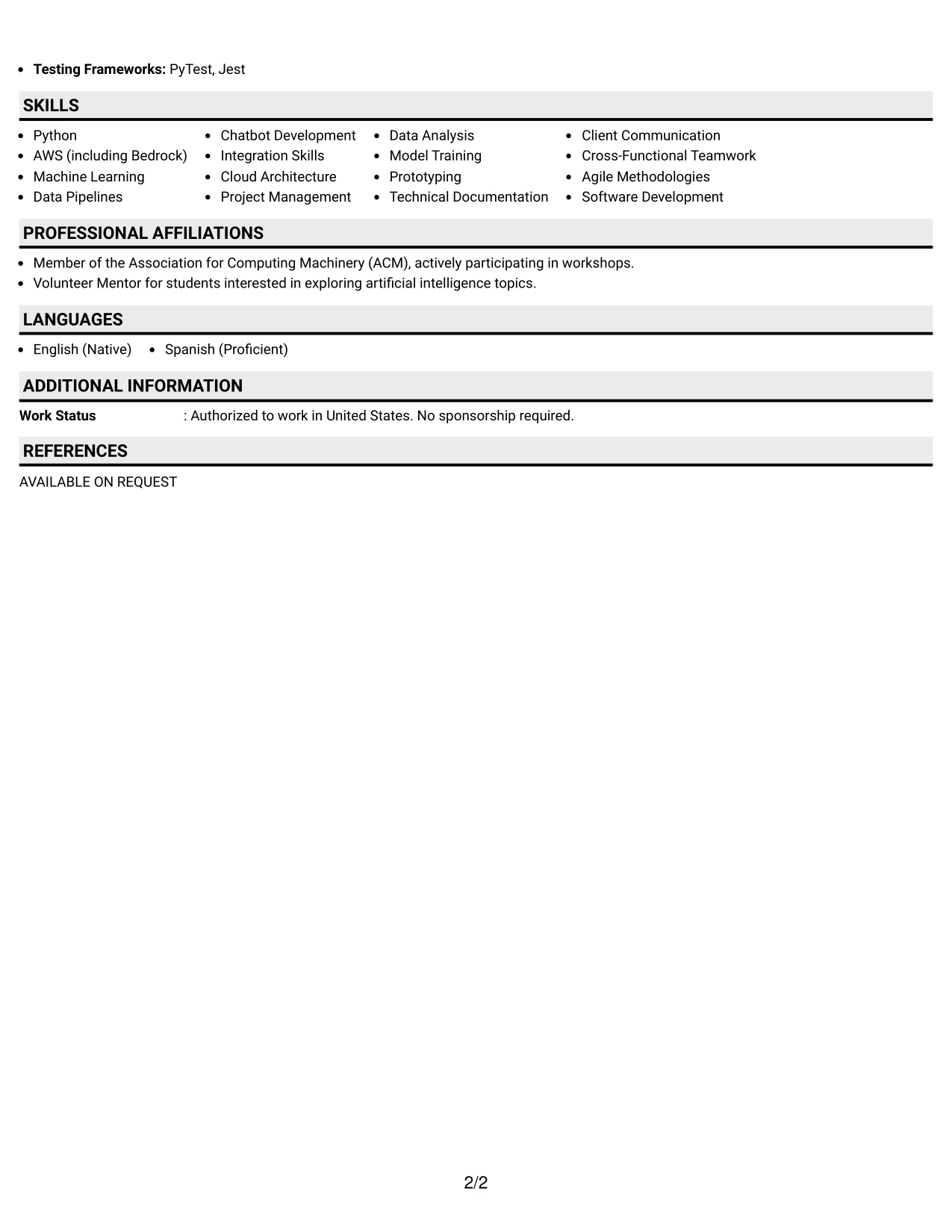 • Testing Frameworks: PyTest, Jest

SKILLS

• Python
• AWS (including Bedrock)
• Machine Learning
• Data Pipelines

• Chatbot Development
• Integration Skills
• Cloud Architecture
• Project Management

• Data Analysis
• Model Training
• Prototyping
• Technical Documentation

• Client Communication
• Cross-Functional Teamwork
• Agile Methodologies
• Software Development

PROFESSIONAL AFFILIATIONS

• Member of the Association for Computing Machinery (ACM), actively participating in workshops.
• Volunteer Mentor for students interested in exploring artificial intelligence topics.

LANGUAGES

• English (Native)
• Spanish (Proficient)

ADDITIONAL INFORMATION

Work Status : Authorized to work in United States. No sponsorship required.

REFERENCES

AVAILABLE ON REQUEST

2/2